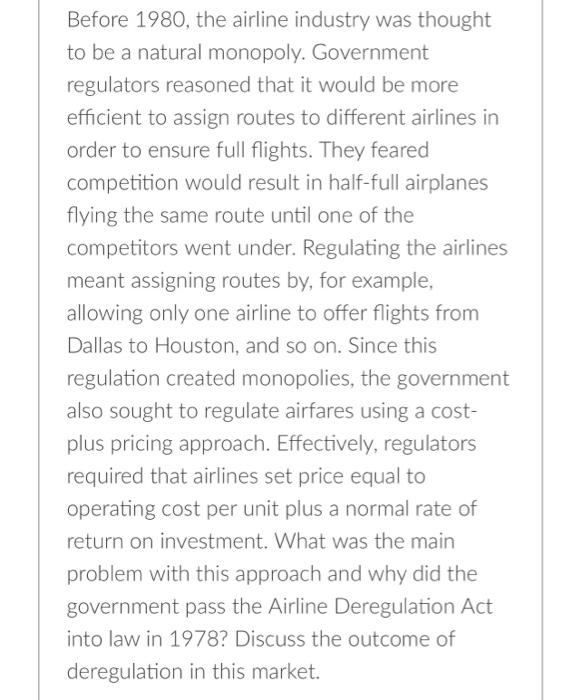 Before 1980, the airline industry was thought to be a natural monopoly. Government regulators reasoned that it would be more efficient to assign routes to different airlines in order to ensure full flights. They feared competition would result in half-full airplanes flying the same route until one of the competitors went under. Regulating the airlines meant assigning routes by, for example, allowing only one airline to offer flights from Dallas to Houston, and so on. Since this regulation created monopolies, the government also sought to regulate airfares using a cost-plus pricing approach. Effectively, regulators required that airlines set price equal to operating cost per unit plus a normal rate of return on investment. What was the main problem with this approach and why did the government pass the Airline Deregulation Act into law in 1978? Discuss the outcome of deregulation in this market.